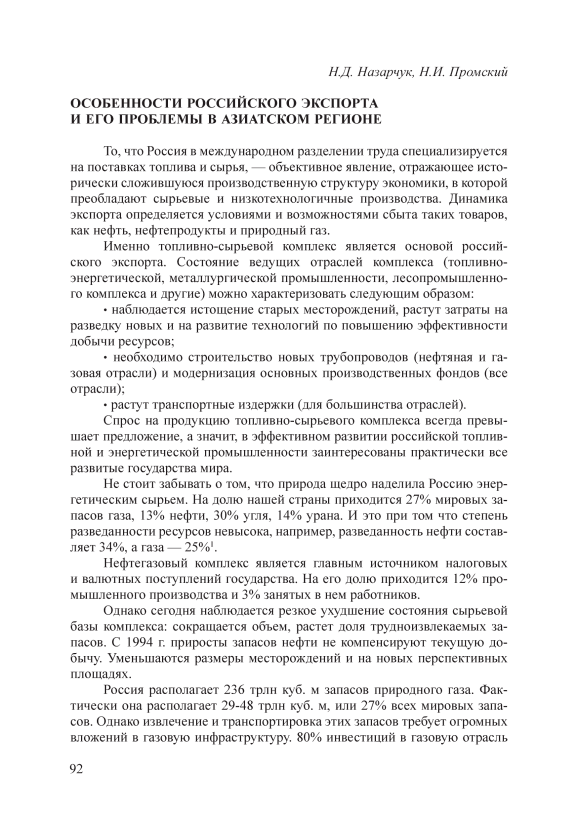 Н.Д. Назарчук, Н.И. Промский

ОСОБЕННОСТИ РОССИЙСКОГО ЭКСПОРТА И ЕГО ПРОБЛЕМЫ В АЗИАТСКОМ РЕГИОНЕ

То, что Россия в международном разделении труда специализируется на поставках топлива и сырья, — объективное явление, отражающее исторически сложившуюся производственную структуру экономики, в которой преобладают сырьевые и низкотехнологичные производства. Динамика экспорта определяется условиями и возможностями сбыта таких товаров, как нефть, нефтепродукты и природный газ.

Именно топливно-сырьевой комплекс является основой российского экспорта. Состояние ведущих отраслей комплекса (топливно-энергетической, металлургической промышленности, лесопромышленного комплекса и другие) можно характеризовать следующим образом:

• наблюдается истощение старых месторождений, растут затраты на разведку новых и на развитие технологий по повышению эффективности добычи ресурсов;

• необходимо строительство новых трубопроводов (нефтяная и газовая отрасли) и модернизация основных производственных фондов (все отрасли);

• растут транспортные издержки (для большинства отраслей).

Спрос на продукцию топливно-сырьевого комплекса всегда превышает предложение, а значит, в эффективном развитии российской топливной и энергетической промышленности заинтересованы практически все развитые государства мира.

Не стоит забывать о том, что природа щедро наделила Россию энергетическим сырьем. На долю нашей страны приходится 27% мировых запасов газа, 13% нефти, 30% угля, 14% урана. И это при том что степень разведанности ресурсов невысока, например, разведанность нефти составляет 34%, а газа — 25%$^1$.

Нефтегазовый комплекс является главным источником налоговых и валютных поступлений государства. На его долю приходится 12% промышленного производства и 3% занятых в нем работников.

Однако сегодня наблюдается резкое ухудшение состояния сырьевой базы комплекса: сокращается объем, растет доля трудноизвлекаемых запасов. С 1994 г. приросты запасов нефти не компенсируют текущую добычу. Уменьшаются размеры месторождений и на новых перспективных площадях.

Россия располагает 236 трлн куб. м запасов природного газа. Фактически она располагает 29-48 трлн куб. м, или 27% всех мировых запасов. Однако извлечение и транспортировка этих запасов требует огромных вложений в газовую инфраструктуру. 80% инвестиций в газовую отрасль

92